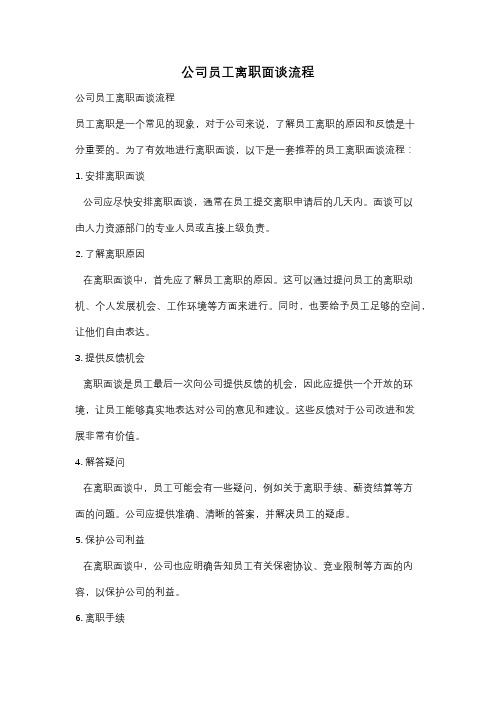 公司员工离职面谈流程

公司员工离职面谈流程

员工离职是一个常见的现象，对于公司来说，了解员工离职的原因和反馈是十分重要的。为了有效地进行离职面谈，以下是一套推荐的员工离职面谈流程：

1. 安排离职面谈

公司应尽快安排离职面谈，通常在员工提交离职申请后的几天内。面谈可以由人力资源部门的专业人员或直接上级负责。

2. 了解离职原因

在离职面谈中，首先应了解员工离职的原因。这可以通过提问员工的离职动机、个人发展机会、工作环境等方面来进行。同时，也要给予员工足够的空间，让他们自由表达。

3. 提供反馈机会

离职面谈是员工最后一次向公司提供反馈的机会，因此应提供一个开放的环境，让员工能够真实地表达对公司的意见和建议。这些反馈对于公司改进和发展非常有价值。

4. 解答疑问

在离职面谈中，员工可能会有一些疑问，例如关于离职手续、薪资结算等方面的问题。公司应提供准确、清晰的答案，并解决员工的疑虑。

5. 保护公司利益

在离职面谈中，公司也应明确告知员工有关保密协议、竞业限制等方面的内容，以保护公司的利益。

6. 离职手续